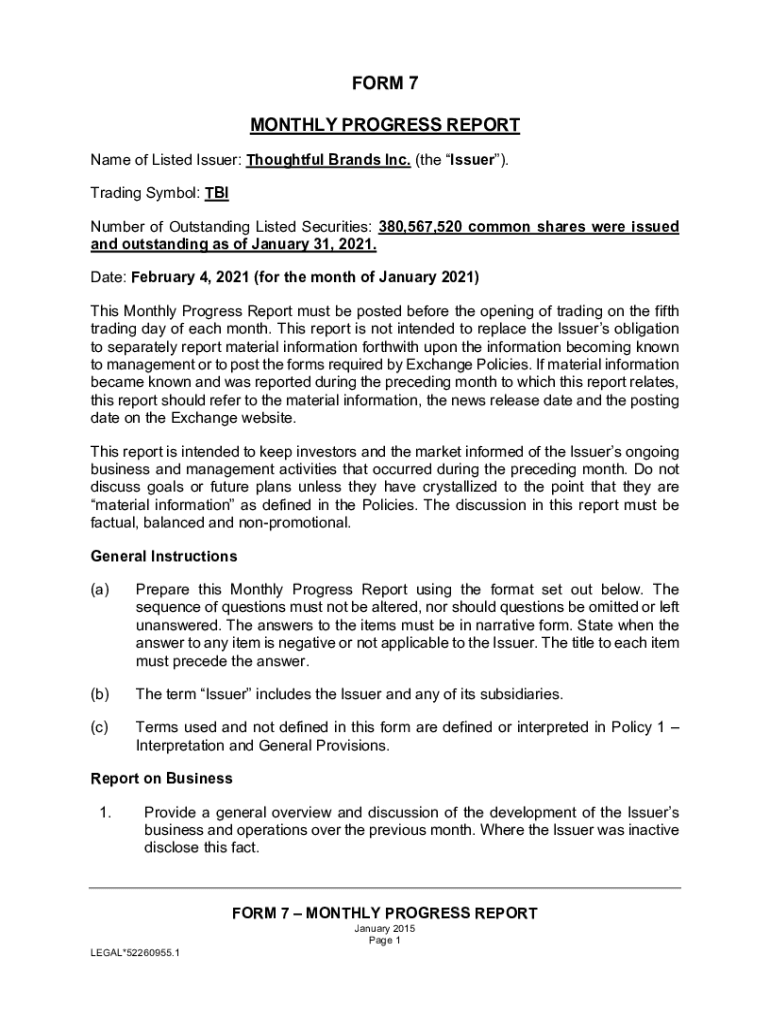 FORM 7

MONTHLY PROGRESS REPORT

Name of Listed Issuer: Thoughtful Brands Inc. (the “Issuer”).

Trading Symbol: TBI

Number of Outstanding Listed Securities: 380,567,520 common shares were issued and outstanding as of January 31, 2021.

Date: February 4, 2021 (for the month of January 2021)

This Monthly Progress Report must be posted before the opening of trading on the fifth trading day of each month. This report is not intended to replace the Issuer’s obligation to separately report material information forthwith upon the information becoming known to management or to post the forms required by Exchange Policies. If material information became known and was reported during the preceding month to which this report relates, this report should refer to the material information, the news release date and the posting date on the Exchange website.

This report is intended to keep investors and the market informed of the Issuer’s ongoing business and management activities that occurred during the preceding month. Do not discuss goals or future plans unless they have crystallized to the point that they are “material information” as defined in the Policies. The discussion in this report must be factual, balanced and non-promotional.

General Instructions

(a) Prepare this Monthly Progress Report using the format set out below. The sequence of questions must not be altered, nor should questions be omitted or left unanswered. The answers to the items must be in narrative form. State when the answer to any item is negative or not applicable to the Issuer. The title to each item must precede the answer.

(b) The term “Issuer” includes the Issuer and any of its subsidiaries.

(c) Terms used and not defined in this form are defined or interpreted in Policy 1 – Interpretation and General Provisions.

Report on Business

1. Provide a general overview and discussion of the development of the Issuer’s business and operations over the previous month. Where the Issuer was inactive disclose this fact.

FORM 7 – MONTHLY PROGRESS REPORT
January 2015
Page 1

LEGAL*52260955.1